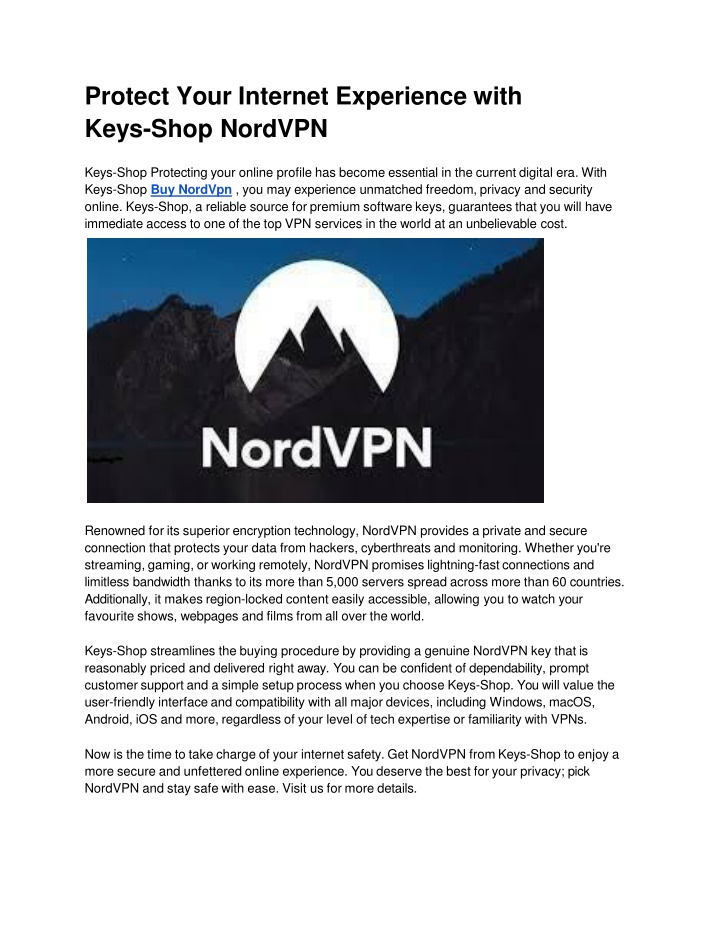 Protect Your Internet Experience with Keys-Shop NordVPN

Keys-Shop Protecting your online profile has become essential in the current digital era. With Keys-Shop Buy NordVpn , you may experience unmatched freedom, privacy and security online. Keys-Shop, a reliable source for premium software keys, guarantees that you will have immediate access to one of the top VPN services in the world at an unbelievable cost.

NordVPN

Renowned for its superior encryption technology, NordVPN provides a private and secure connection that protects your data from hackers, cyberthreats and monitoring. Whether you're streaming, gaming, or working remotely, NordVPN promises lightning-fast connections and limitless bandwidth thanks to its more than 5,000 servers spread across more than 60 countries. Additionally, it makes region-locked content easily accessible, allowing you to watch your favourite shows, webpages and films from all over the world.

Keys-Shop streamlines the buying procedure by providing a genuine NordVPN key that is reasonably priced and delivered right away. You can be confident of dependability, prompt customer support and a simple setup process when you choose Keys-Shop. You will value the user-friendly interface and compatibility with all major devices, including Windows, macOS, Android, iOS and more, regardless of your level of tech expertise or familiarity with VPNs.

Now is the time to take charge of your internet safety. Get NordVPN from Keys-Shop to enjoy a more secure and unfettered online experience. You deserve the best for your privacy; pick NordVPN and stay safe with ease. Visit us for more details.